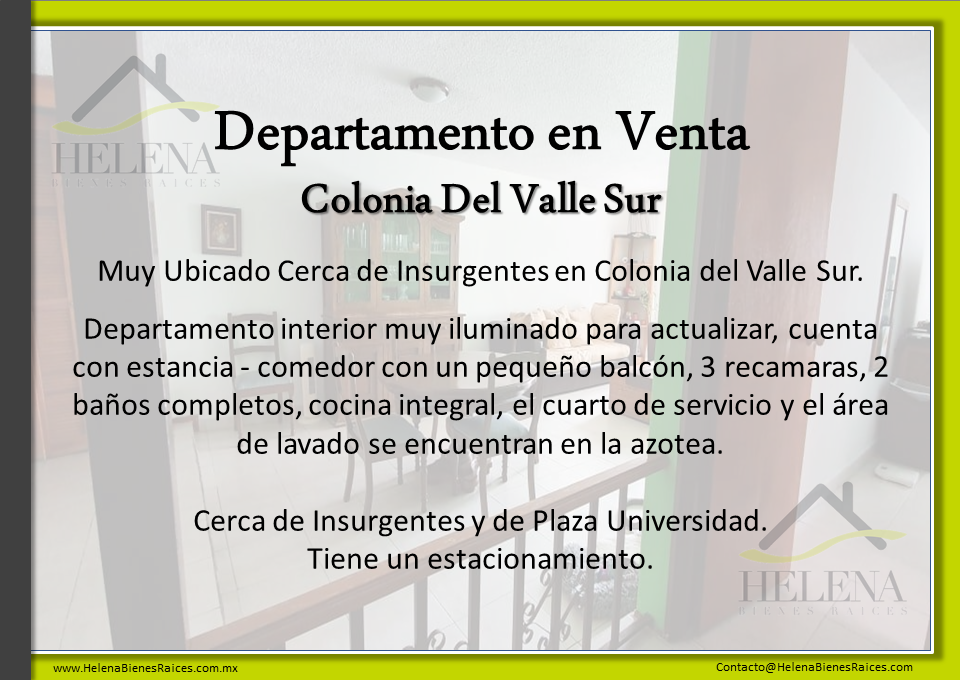 HELENA
BIENES RAICES

Departamento en Venta
Colonia Del Valle Sur

Muy Ubicado Cerca de Insurgentes en Colonia del Valle Sur.

Departamento interior muy iluminado para actualizar, cuenta con estancia - comedor con un pequeño balcón, 3 recamaras, 2 baños completos, cocina integral, el cuarto de servicio y el área de lavado se encuentran en la azotea.

Cerca de Insurgentes y de Plaza Universidad.
Tiene un estacionamiento.

HELENA
BIENES RAICES

www.HelenaBienesRaices.com.mx

Contacto@HelenaBienesRaices.com